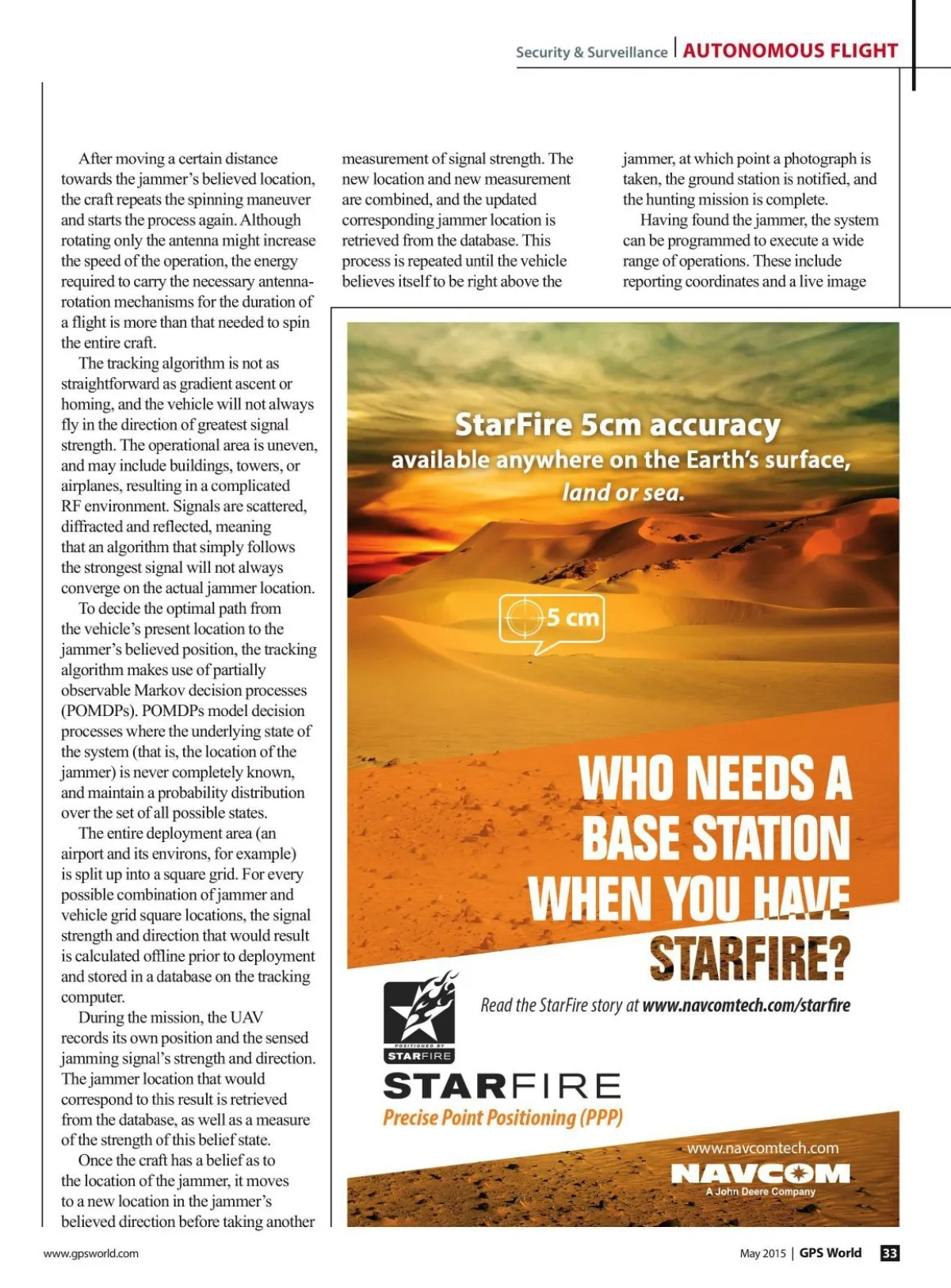 Security & Surveillance | AUTONOMOUS FLIGHT

After moving a certain distance towards the jammer's believed location, the craft repeats the spinning maneuver and starts the process again. Although rotating only the antenna might increase the speed of the operation, the energy required to carry the necessary antenna-rotation mechanisms for the duration of a flight is more than that needed to spin the entire craft.

The tracking algorithm is not as straightforward as gradient ascent or homing, and the vehicle will not always fly in the direction of greatest signal strength. The operational area is uneven, and may include buildings, towers, or airplanes, resulting in a complicated RF environment. Signals are scattered, diffracted and reflected, meaning that an algorithm that simply follows the strongest signal will not always converge on the actual jammer location.

To decide the optimal path from the vehicle's present location to the jammer's believed position, the tracking algorithm makes use of partially observable Markov decision processes (POMDPs). POMDPs model decision processes where the underlying state of the system (that is, the location of the jammer) is never completely known, and maintain a probability distribution over the set of all possible states.

The entire deployment area (an airport and its environs, for example) is split up into a square grid. For every possible combination of jammer and vehicle grid square locations, the signal strength and direction that would result is calculated offline prior to deployment and stored in a database on the tracking computer.

During the mission, the UAV records its own position and the sensed jamming signal's strength and direction. The jammer location that would correspond to this result is retrieved from the database, as well as a measure of the strength of this belief state.

Once the craft has a belief as to the location of the jammer, it moves to a new location in the jammer's believed direction before taking another measurement of signal strength. The new location and new measurement are combined, and the updated corresponding jammer location is retrieved from the database. This process is repeated until the vehicle believes itself to be right above the jammer, at which point a photograph is taken, the ground station is notified, and the hunting mission is complete.

Having found the jammer, the system can be programmed to execute a wide range of operations. These include reporting coordinates and a live image

StarFire 5cm accuracy
available anywhere on the Earth's surface, land or sea.

5 cm

WHO NEEDS A BASE STATION WHEN YOU HAVE STARFIRE?

Read the StarFire story at www.navcomtech.com/starfire

POSITIONED BY STARFIRE

STARFIRE
Precise Point Positioning (PPP)

www.navcomtech.com
NAVCOM
A John Deere Company

www.gpsworld.com

May 2015 | GPS World 33